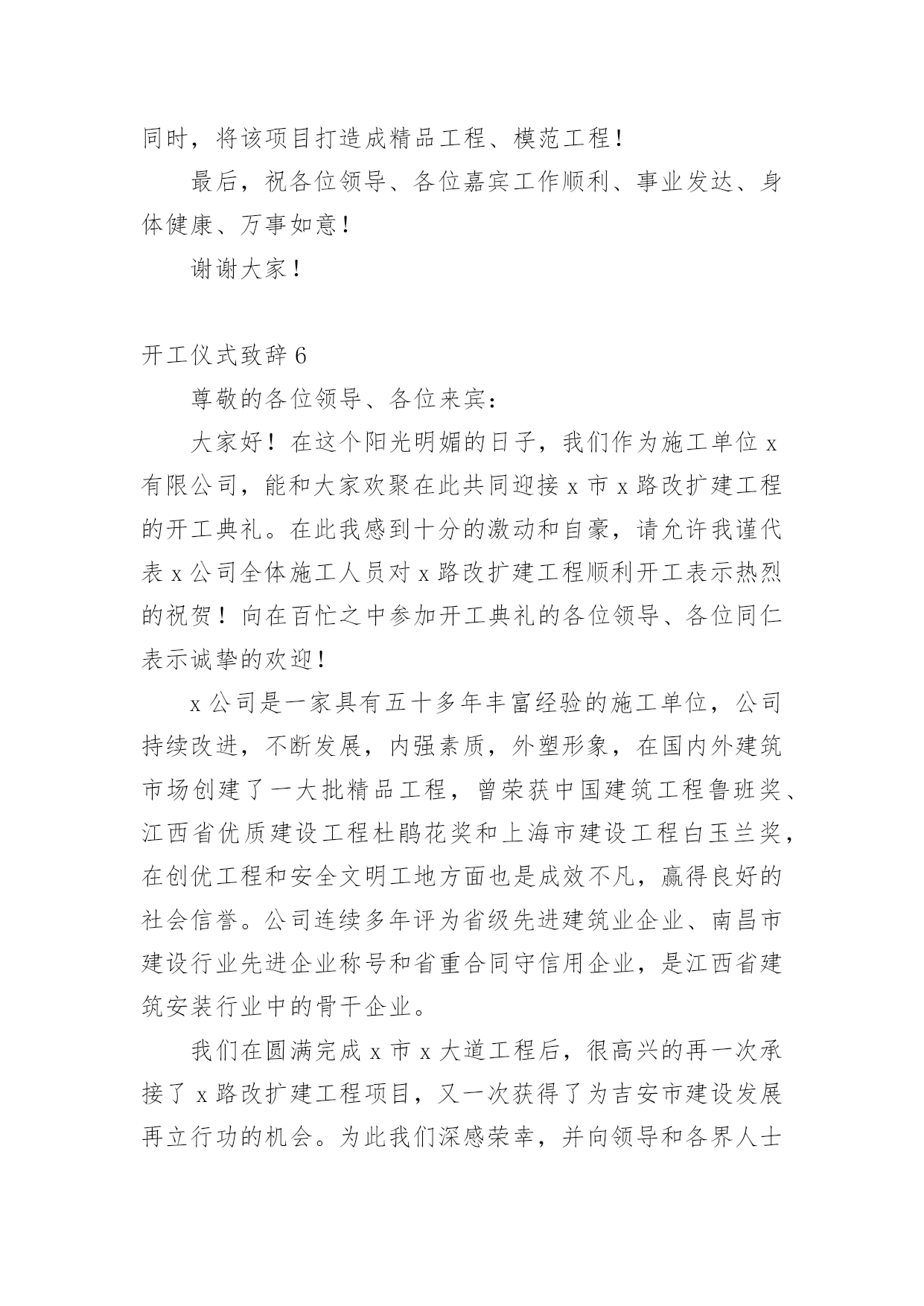 同时，将该项目打造成精品工程、模范工程！

最后，祝各位领导、各位嘉宾工作顺利、事业发达、身体健康、万事如意！

谢谢大家！

开工仪式致辞6

尊敬的各位领导、各位来宾：

大家好！在这个阳光明媚的日子，我们作为施工单位x有限公司，能和大家欢聚在此共同迎接x市x路改扩建工程的开工典礼。在此我感到十分的激动和自豪，请允许我谨代表x公司全体施工人员对x路改扩建工程顺利开工表示热烈的祝贺！向在百忙之中参加开工典礼的各位领导、各位同仁表示诚挚的欢迎！

x公司是一家具有五十多年丰富经验的施工单位，公司持续改进，不断发展，内强素质，外塑形象，在国内外建筑市场创建了一大批精品工程，曾荣获中国建筑工程鲁班奖、江西省优质建设工程杜鹃花奖和上海市建设工程白玉兰奖，在创优工程和安全文明工地方面也是成效不凡，赢得良好的社会信誉。公司连续多年评为省级先进建筑业企业、南昌市建设行业先进企业称号和省重合同守信用企业，是江西省建筑安装行业中的骨干企业。

我们在圆满完成x市x大道工程后，很高兴的再一次承接了x路改扩建工程项目，又一次获得了为吉安市建设发展再立行功的机会。为此我们深感荣幸，并向领导和各界人士